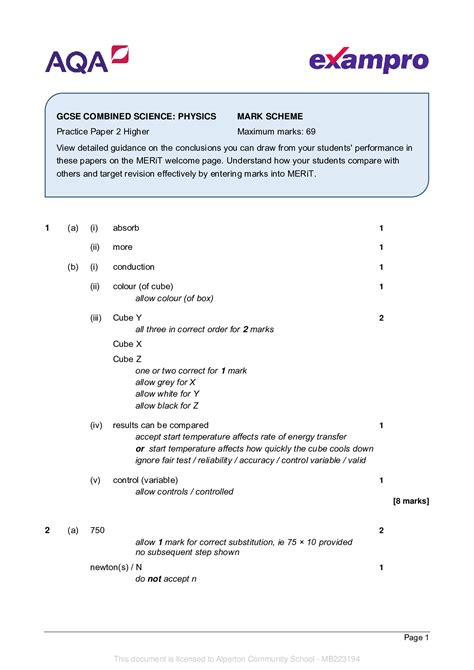 AQA

exampro

GCSE COMBINED SCIENCE: PHYSICS MARK SCHEME

Practice Paper 2 Higher Maximum marks: 69

View detailed guidance on the conclusions you can draw from your students' performance in these papers on the MERiT welcome page. Understand how your students compare with others and target revision effectively by entering marks into MERiT.

1 (a) (i) absorb 1

(ii) more 1

(b) (i) conduction 1

(ii) colour (of cube) 1
allow colour (of box)

(iii) Cube Y 2
all three in correct order for 2 marks

Cube X

Cube Z
one or two correct for 1 mark
allow grey for X
allow white for Y
allow black for Z

(iv) results can be compared 1
accept start temperature affects rate of energy transfer
or start temperature affects how quickly the cube cools down
ignore fair test / reliability / accuracy / control variable / valid

(v) control (variable) 1
allow controls / controlled

[8 marks]

2 (a) 750 2
allow 1 mark for correct substitution, ie 75 × 10 provided no subsequent step shown

newton(s) / N 1
do not accept n

Page 1

This document is licensed to Alperton Community School - MB223194